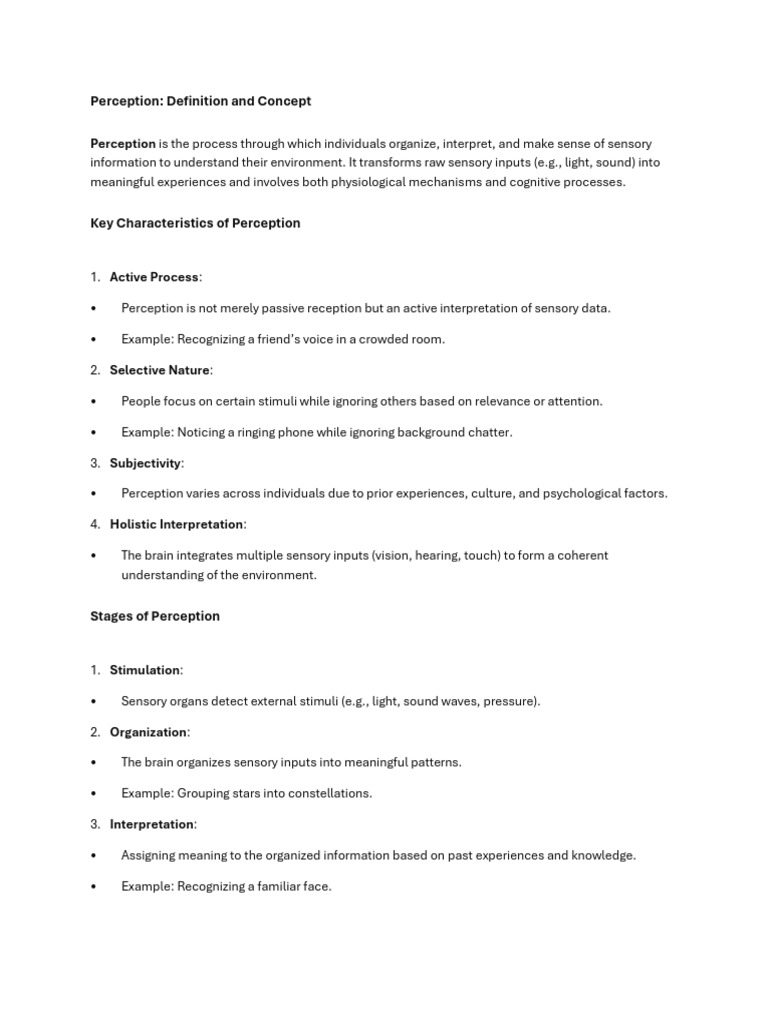 Perception: Definition and Concept

Perception is the process through which individuals organize, interpret, and make sense of sensory information to understand their environment. It transforms raw sensory inputs (e.g., light, sound) into meaningful experiences and involves both physiological mechanisms and cognitive processes.

Key Characteristics of Perception

1. Active Process:

• Perception is not merely passive reception but an active interpretation of sensory data.

• Example: Recognizing a friend's voice in a crowded room.

2. Selective Nature:

• People focus on certain stimuli while ignoring others based on relevance or attention.

• Example: Noticing a ringing phone while ignoring background chatter.

3. Subjectivity:

• Perception varies across individuals due to prior experiences, culture, and psychological factors.

4. Holistic Interpretation:

• The brain integrates multiple sensory inputs (vision, hearing, touch) to form a coherent understanding of the environment.

Stages of Perception

1. Stimulation:

• Sensory organs detect external stimuli (e.g., light, sound waves, pressure).

2. Organization:

• The brain organizes sensory inputs into meaningful patterns.

• Example: Grouping stars into constellations.

3. Interpretation:

• Assigning meaning to the organized information based on past experiences and knowledge.

• Example: Recognizing a familiar face.